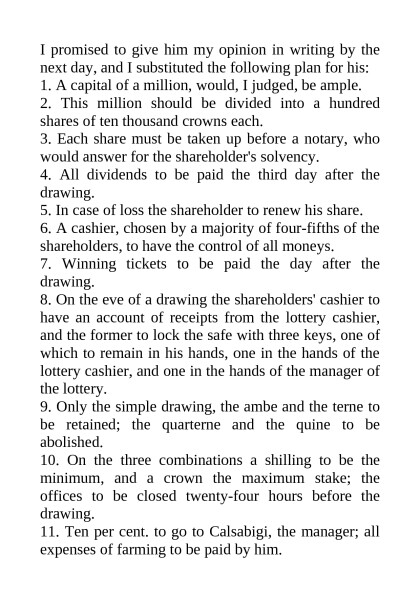 I promised to give him my opinion in writing by the next day, and I substituted the following plan for his:
1. A capital of a million, would, I judged, be ample.
2. This million should be divided into a hundred shares of ten thousand crowns each.
3. Each share must be taken up before a notary, who would answer for the shareholder's solvency.
4. All dividends to be paid the third day after the drawing.
5. In case of loss the shareholder to renew his share.
6. A cashier, chosen by a majority of four-fifths of the shareholders, to have the control of all moneys.
7. Winning tickets to be paid the day after the drawing.
8. On the eve of a drawing the shareholders' cashier to have an account of receipts from the lottery cashier, and the former to lock the safe with three keys, one of which to remain in his hands, one in the hands of the lottery cashier, and one in the hands of the manager of the lottery.
9. Only the simple drawing, the ambe and the terne to be retained; the quarterne and the quine to be abolished.
10. On the three combinations a shilling to be the minimum, and a crown the maximum stake; the offices to be closed twenty-four hours before the drawing.
11. Ten per cent. to go to Calsabigi, the manager; all expenses of farming to be paid by him.